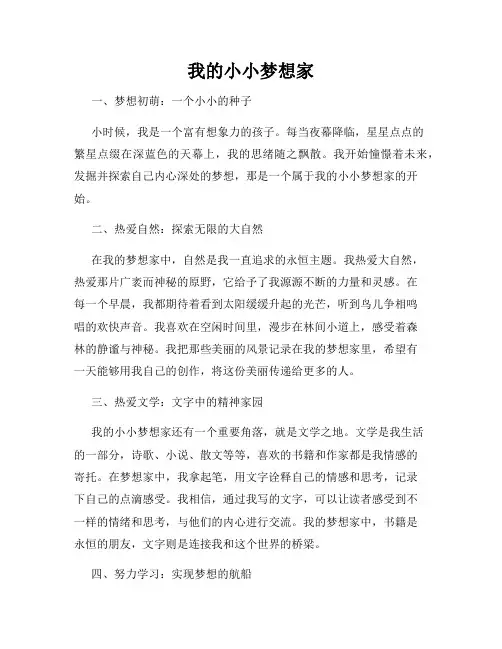 我的小小梦想家

一、梦想初萌：一个小小的种子

小时候，我是一个富有想象力的孩子。每当夜幕降临，星星点点的繁星点缀在深蓝色的天幕上，我的思绪随之飘散。我开始憧憬着未来，发掘并探索自己内心深处的梦想，那是一个属于我的小小梦想家的开始。

二、热爱自然：探索无限的大自然

在我的梦想家中，自然是我一直追求的永恒主题。我热爱大自然，热爱那片广袤而神秘的原野，它给予了我源源不断的力量和灵感。在每一个早晨，我都期待着看到太阳缓缓升起的光芒，听到鸟儿争相鸣唱的欢快声音。我喜欢在空闲时间里，漫步在林间小道上，感受着森林的静谧与神秘。我把那些美丽的风景记录在我的梦想家里，希望有一天能够用我自己的创作，将这份美丽传递给更多的人。

三、热爱文学：文字中的精神家园

我的小小梦想家还有一个重要角落，就是文学之地。文学是我生活的一部分，诗歌、小说、散文等等，喜欢的书籍和作家都是我情感的寄托。在梦想家中，我拿起笔，用文字诠释自己的情感和思考，记录下自己的点滴感受。我相信，通过我写的文字，可以让读者感受到不一样的情绪和思考，与他们的内心进行交流。我的梦想家中，书籍是永恒的朋友，文字则是连接我和这个世界的桥梁。

四、努力学习：实现梦想的航船